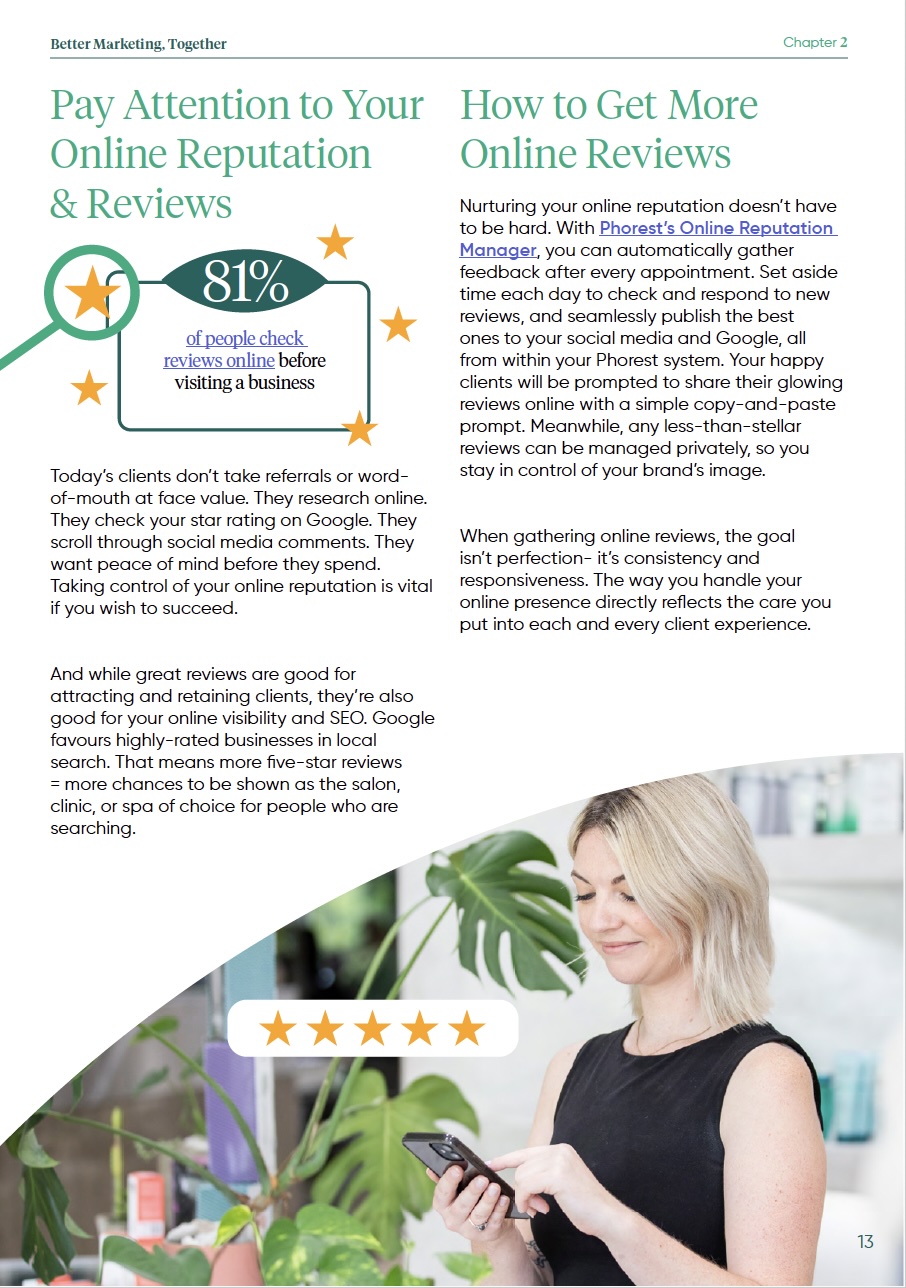 Better Marketing, Together

Chapter 2

Pay Attention to Your Online Reputation & Reviews

81%

of people check reviews online before visiting a business

Today's clients don't take referrals or word-of-mouth at face value. They research online. They check your star rating on Google. They scroll through social media comments. They want peace of mind before they spend. Taking control of your online reputation is vital if you wish to succeed.

And while great reviews are good for attracting and retaining clients, they're also good for your online visibility and SEO. Google favours highly-rated businesses in local search. That means more five-star reviews = more chances to be shown as the salon, clinic, or spa of choice for people who are searching.

How to Get More Online Reviews

Nurturing your online reputation doesn't have to be hard. With Phorest's Online Reputation Manager, you can automatically gather feedback after every appointment. Set aside time each day to check and respond to new reviews, and seamlessly publish the best ones to your social media and Google, all from within your Phorest system. Your happy clients will be prompted to share their glowing reviews online with a simple copy-and-paste prompt. Meanwhile, any less-than-stellar reviews can be managed privately, so you stay in control of your brand's image.

When gathering online reviews, the goal isn't perfection- it's consistency and responsiveness. The way you handle your online presence directly reflects the care you put into each and every client experience.

13